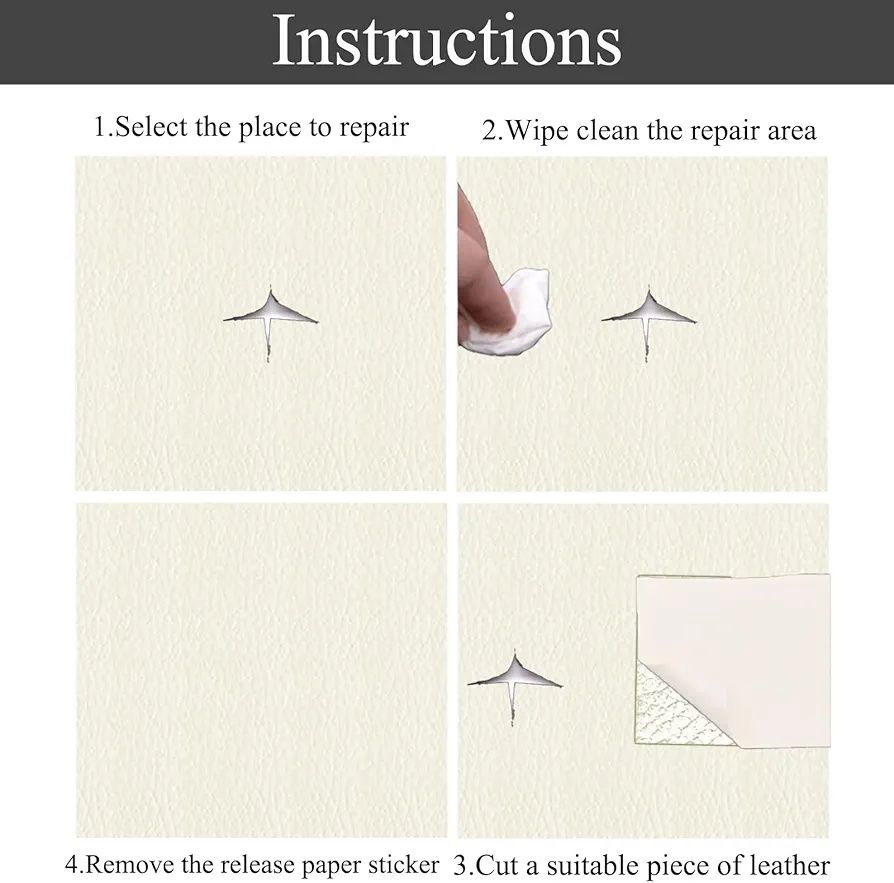 Instructions

1.Select the place to repair

2.Wipe clean the repair area

4.Remove the release paper sticker

3.Cut a suitable piece of leather